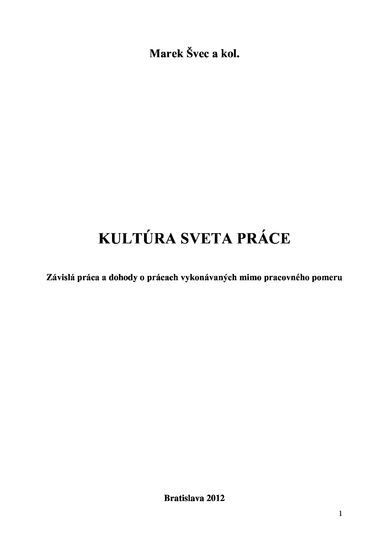 Marek Švec a kol.

KULTÚRA SVETA PRÁCE

Závislá práca a dohody o prácach vykonávaných mimo pracovného pomeru

Bratislava 2012

1